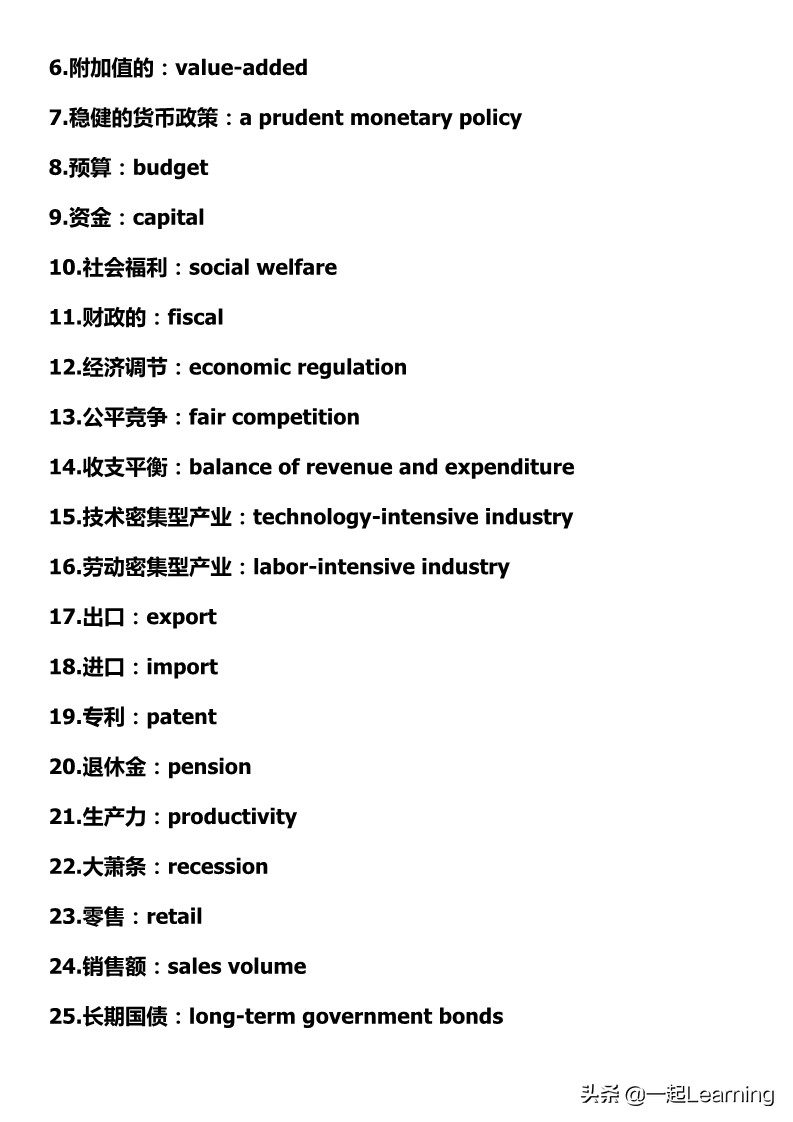 6.附加值的：value-added

7.稳健的货币政策：a prudent monetary policy

8.预算：budget

9.资金：capital

10.社会福利：social welfare

11.财政的：fiscal

12.经济调节：economic regulation

13.公平竞争：fair competition

14.收支平衡：balance of revenue and expenditure

15.技术密集型产业：technology-intensive industry

16.劳动密集型产业：labor-intensive industry

17.出口：export

18.进口：import

19.专利：patent

20.退休金：pension

21.生产力：productivity

22.大萧条：recession

23.零售：retail

24.销售额：sales volume

25.长期国债：long-term government bonds

头条 @一起Learning